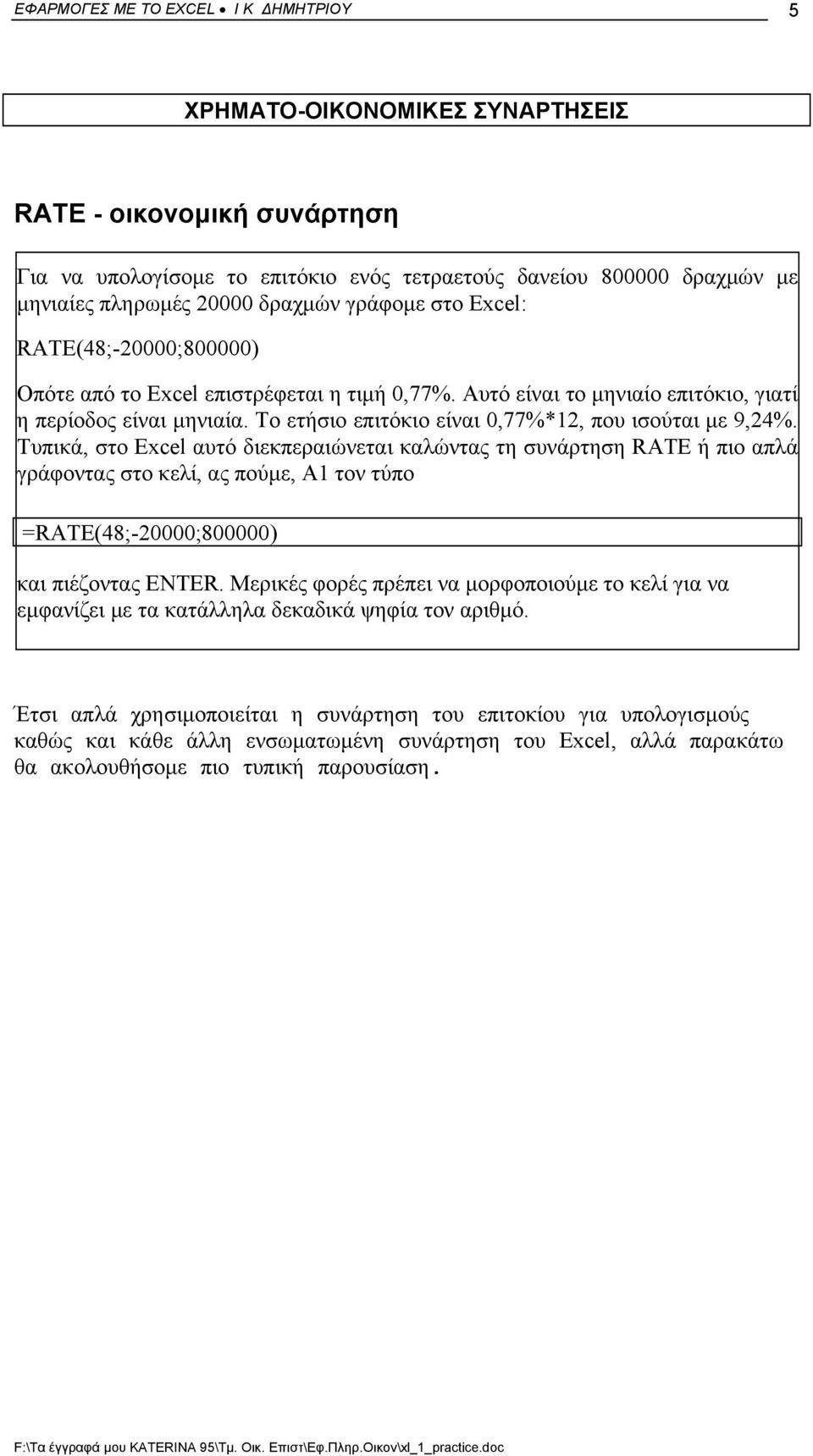 ΕΦΑΡΜΟΓΕΣ ΜΕ ΤΟ EXCEL • Ι Κ ΔΗΜΗΤΡΙΟΥ 5

ΧΡΗΜΑΤΟ-ΟΙΚΟΝΟΜΙΚΕΣ ΣΥΝΑΡΤΗΣΕΙΣ

RATE - οικονομική συνάρτηση

Για να υπολογίσομε το επιτόκιο ενός τετραετούς δανείου 800000 δραχμών με μηνιαίες πληρωμές 20000 δραχμών γράφομε στο Excel:

RATE(48;-20000;800000)

Οπότε από το Excel επιστρέφεται η τιμή 0,77%. Αυτό είναι το μηνιαίο επιτόκιο, γιατί η περίοδος είναι μηνιαία. Το ετήσιο επιτόκιο είναι 0,77%*12, που ισούται με 9,24%. Τυπικά, στο Excel αυτό διεκπεραιώνεται καλώντας τη συνάρτηση RATE ή πιο απλά γράφοντας στο κελί, ας πούμε, A1 τον τύπο

=RATE(48;-20000;800000)

και πιέζοντας ENTER. Μερικές φορές πρέπει να μορφοποιούμε το κελί για να εμφανίζει με τα κατάλληλα δεκαδικά ψηφία τον αριθμό.

Έτσι απλά χρησιμοποιείται η συνάρτηση του επιτοκίου για υπολογισμούς καθώς και κάθε άλλη ενσωματωμένη συνάρτηση του Excel, αλλά παρακάτω θα ακολουθήσομε πιο τυπική παρουσίαση.

F:\Τα έγγραφά μου KATERINA 95\Τμ. Οικ. Επιστ\Εφ.Πληρ.Οικον\xl_1_practice.doc